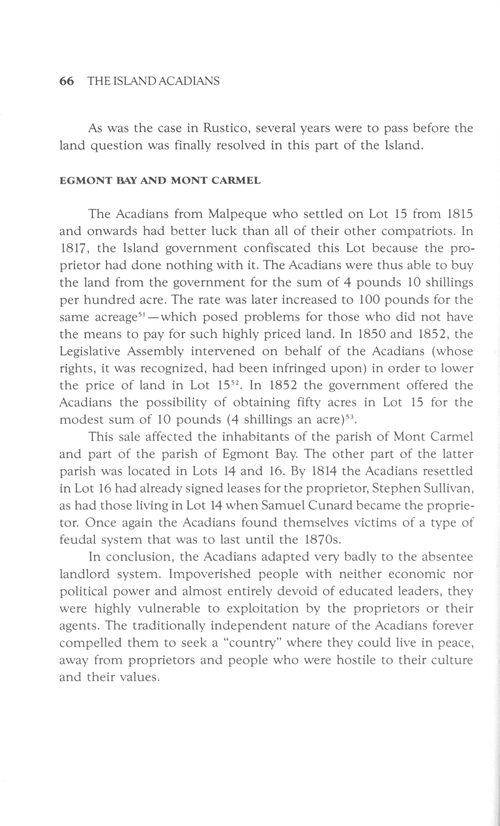 66 THE ISLAND ACADIANS

As was the case in Rustico, several years were to pass before the land question was finally resolved in this part of the Island.

EGMONT BAY AND MONT CARMEL

The Acadians from Malpeque who settled on Lot 15 from 1815 and onwards had better luck than all of their other compatriots. In 1817, the Island government confiscated this Lot because the proprietor had done nothing with it. The Acadians were thus able to buy the land from the government for the sum of 4 pounds 10 shillings per hundred acre. The rate was later increased to 100 pounds for the same acreage$^{51}$—which posed problems for those who did not have the means to pay for such highly priced land. In 1850 and 1852, the Legislative Assembly intervened on behalf of the Acadians (whose rights, it was recognized, had been infringed upon) in order to lower the price of land in Lot 15$^{52}$. In 1852 the government offered the Acadians the possibility of obtaining fifty acres in Lot 15 for the modest sum of 10 pounds (4 shillings an acre)$^{53}$.

This sale affected the inhabitants of the parish of Mont Carmel and part of the parish of Egmont Bay. The other part of the latter parish was located in Lots 14 and 16. By 1814 the Acadians resettled in Lot 16 had already signed leases for the proprietor, Stephen Sullivan, as had those living in Lot 14 when Samuel Cunard became the proprietor. Once again the Acadians found themselves victims of a type of feudal system that was to last until the 1870s.

In conclusion, the Acadians adapted very badly to the absentee landlord system. Impoverished people with neither economic nor political power and almost entirely devoid of educated leaders, they were highly vulnerable to exploitation by the proprietors or their agents. The traditionally independent nature of the Acadians forever compelled them to seek a "country" where they could live in peace, away from proprietors and people who were hostile to their culture and their values.